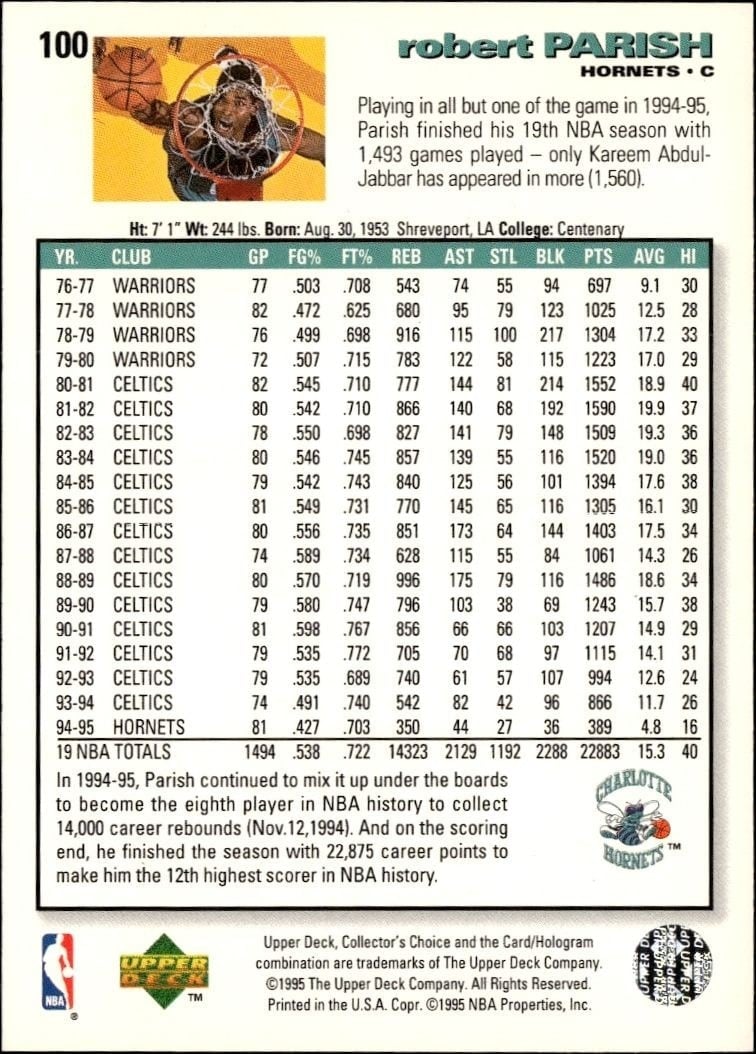 100

robert PARISH
HORNETS • C

Playing in all but one of the game in 1994-95, Parish finished his 19th NBA season with 1,493 games played – only Kareem Abdul-Jabbar has appeared in more (1,560).

Ht: 7' 1" Wt: 244 lbs. Born: Aug. 30, 1953 Shreveport, LA College: Centenary

| YR. | CLUB | GP | FG% | FT% | REB | AST | STL | BLK | PTS | AVG | HI |
|---|---|---|---|---|---|---|---|---|---|---|---|
| 76-77 | WARRIORS | 77 | .503 | .708 | 543 | 74 | 55 | 94 | 697 | 9.1 | 30 |
| 77-78 | WARRIORS | 82 | .472 | .625 | 680 | 95 | 79 | 123 | 1025 | 12.5 | 28 |
| 78-79 | WARRIORS | 76 | .499 | .698 | 916 | 115 | 100 | 217 | 1304 | 17.2 | 33 |
| 79-80 | WARRIORS | 72 | .507 | .715 | 783 | 122 | 58 | 115 | 1223 | 17.0 | 29 |
| 80-81 | CELTICS | 82 | .545 | .710 | 777 | 144 | 81 | 214 | 1552 | 18.9 | 40 |
| 81-82 | CELTICS | 80 | .542 | .710 | 866 | 140 | 68 | 192 | 1590 | 19.9 | 37 |
| 82-83 | CELTICS | 78 | .550 | .698 | 827 | 141 | 79 | 148 | 1509 | 19.3 | 36 |
| 83-84 | CELTICS | 80 | .546 | .745 | 857 | 139 | 55 | 116 | 1520 | 19.0 | 36 |
| 84-85 | CELTICS | 79 | .542 | .743 | 840 | 125 | 56 | 101 | 1394 | 17.6 | 38 |
| 85-86 | CELTICS | 81 | .549 | .731 | 770 | 145 | 65 | 116 | 1305 | 16.1 | 30 |
| 86-87 | CELTICS | 80 | .556 | .735 | 851 | 173 | 64 | 144 | 1403 | 17.5 | 34 |
| 87-88 | CELTICS | 74 | .589 | .734 | 628 | 115 | 55 | 84 | 1061 | 14.3 | 26 |
| 88-89 | CELTICS | 80 | .570 | .719 | 996 | 175 | 79 | 116 | 1486 | 18.6 | 34 |
| 89-90 | CELTICS | 79 | .580 | .747 | 796 | 103 | 38 | 69 | 1243 | 15.7 | 38 |
| 90-91 | CELTICS | 81 | .598 | .767 | 856 | 66 | 66 | 103 | 1207 | 14.9 | 29 |
| 91-92 | CELTICS | 79 | .535 | .772 | 705 | 70 | 68 | 97 | 1115 | 14.1 | 31 |
| 92-93 | CELTICS | 79 | .535 | .689 | 740 | 61 | 57 | 107 | 994 | 12.6 | 24 |
| 93-94 | CELTICS | 74 | .491 | .740 | 542 | 82 | 42 | 96 | 866 | 11.7 | 26 |
| 94-95 | HORNETS | 81 | .427 | .703 | 350 | 44 | 27 | 36 | 389 | 4.8 | 16 |
| 19 NBA TOTALS | | 1494 | .538 | .722 | 14323 | 2129 | 1192 | 2288 | 22883 | 15.3 | 40 |

In 1994-95, Parish continued to mix it up under the boards to become the eighth player in NBA history to collect 14,000 career rebounds (Nov.12,1994). And on the scoring end, he finished the season with 22,875 career points to make him the 12th highest scorer in NBA history.

CHARLOTTE HORNETS ™

NBA

UPPER DECK ™

Upper Deck, Collector's Choice and the Card/Hologram combination are trademarks of The Upper Deck Company. ©1995 The Upper Deck Company. All Rights Reserved. Printed in the U.S.A. Copr. ©1995 NBA Properties, Inc.